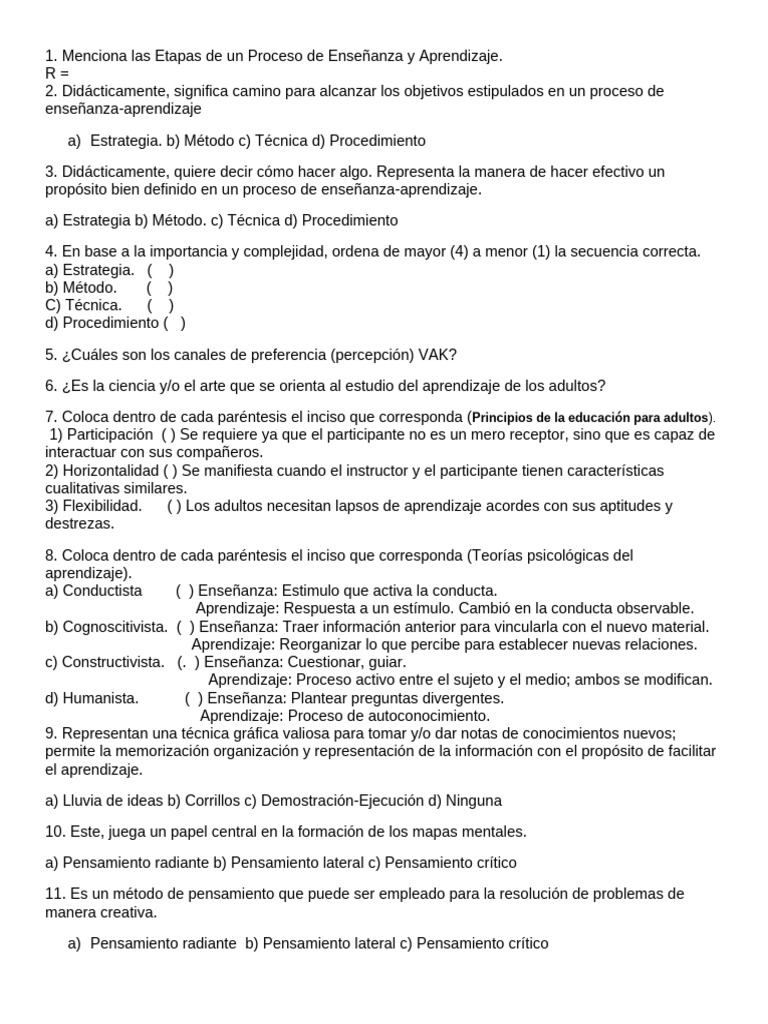 1. Menciona las Etapas de un Proceso de Enseñanza y Aprendizaje.
R =
2. Didácticamente, significa camino para alcanzar los objetivos estipulados en un proceso de enseñanza-aprendizaje

a) Estrategia. b) Método c) Técnica d) Procedimiento

3. Didácticamente, quiere decir cómo hacer algo. Representa la manera de hacer efectivo un propósito bien definido en un proceso de enseñanza-aprendizaje.

a) Estrategia b) Método. c) Técnica d) Procedimiento

4. En base a la importancia y complejidad, ordena de mayor (4) a menor (1) la secuencia correcta.
a) Estrategia. ( )
b) Método. ( )
C) Técnica. ( )
d) Procedimiento ( )

5. ¿Cuáles son los canales de preferencia (percepción) VAK?

6. ¿Es la ciencia y/o el arte que se orienta al estudio del aprendizaje de los adultos?

7. Coloca dentro de cada paréntesis el inciso que corresponda (Principios de la educación para adultos).
1) Participación ( ) Se requiere ya que el participante no es un mero receptor, sino que es capaz de interactuar con sus compañeros.
2) Horizontalidad ( ) Se manifiesta cuando el instructor y el participante tienen características cualitativas similares.
3) Flexibilidad. ( ) Los adultos necesitan lapsos de aprendizaje acordes con sus aptitudes y destrezas.

8. Coloca dentro de cada paréntesis el inciso que corresponda (Teorías psicológicas del aprendizaje).
a) Conductista ( ) Enseñanza: Estimulo que activa la conducta.
Aprendizaje: Respuesta a un estímulo. Cambió en la conducta observable.
b) Cognoscitivista. ( ) Enseñanza: Traer información anterior para vincularla con el nuevo material.
Aprendizaje: Reorganizar lo que percibe para establecer nuevas relaciones.
c) Constructivista. (. ) Enseñanza: Cuestionar, guiar.
Aprendizaje: Proceso activo entre el sujeto y el medio; ambos se modifican.
d) Humanista. ( ) Enseñanza: Plantear preguntas divergentes.
Aprendizaje: Proceso de autoconocimiento.
9. Representan una técnica gráfica valiosa para tomar y/o dar notas de conocimientos nuevos; permite la memorización organización y representación de la información con el propósito de facilitar el aprendizaje.

a) Lluvia de ideas b) Corrillos c) Demostración-Ejecución d) Ninguna

10. Este, juega un papel central en la formación de los mapas mentales.

a) Pensamiento radiante b) Pensamiento lateral c) Pensamiento crítico

11. Es un método de pensamiento que puede ser empleado para la resolución de problemas de manera creativa.

a) Pensamiento radiante b) Pensamiento lateral c) Pensamiento crítico